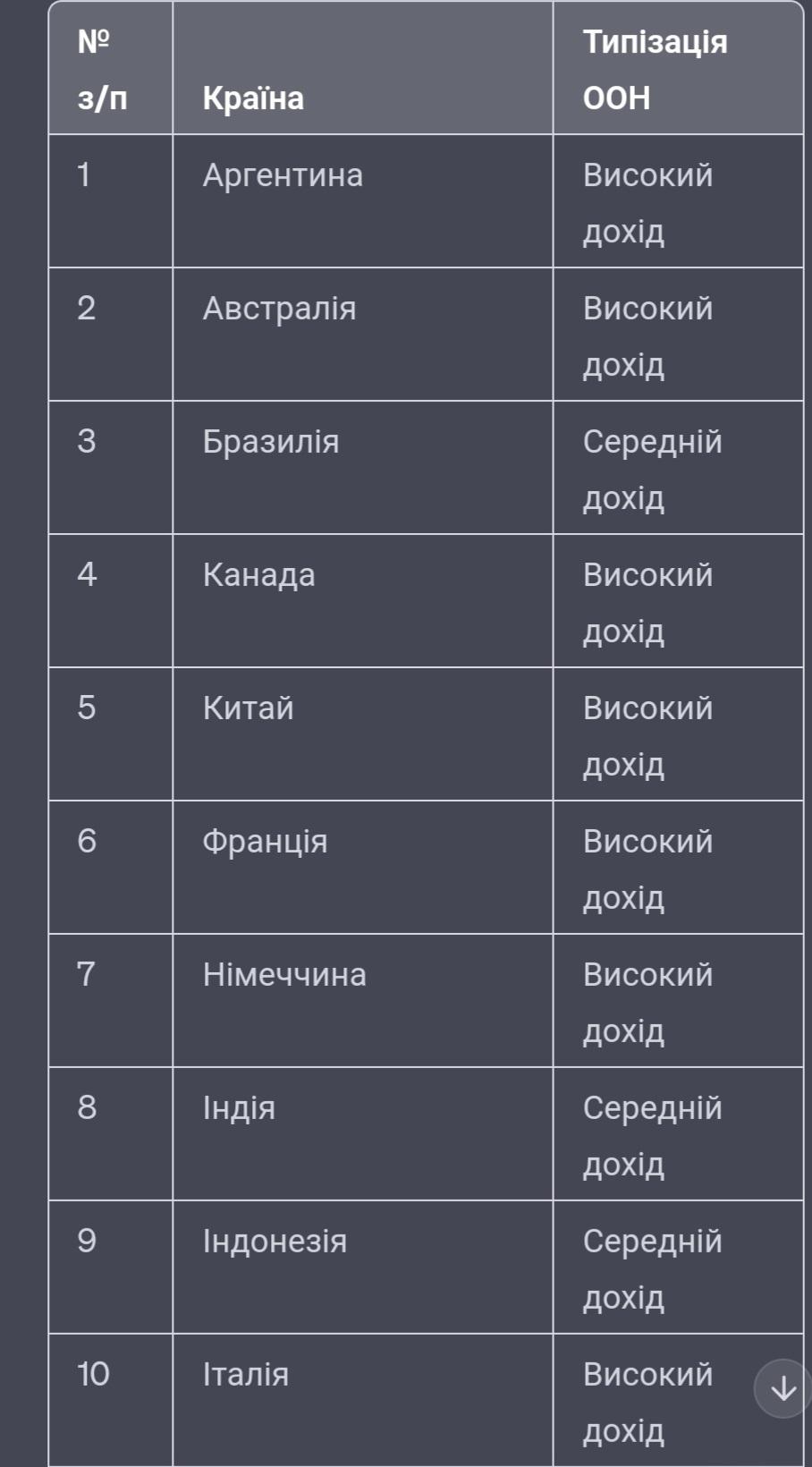 | № з/п | Країна | Типізація ООН |
|---|---|---|
| 1 | Аргентина | Високий дохід |
| 2 | Австралія | Високий дохід |
| 3 | Бразилія | Середній дохід |
| 4 | Канада | Високий дохід |
| 5 | Китай | Високий дохід |
| 6 | Франція | Високий дохід |
| 7 | Німеччина | Високий дохід |
| 8 | Індія | Середній дохід |
| 9 | Індонезія | Середній дохід |
| 10 | Італія | Високий дохід |